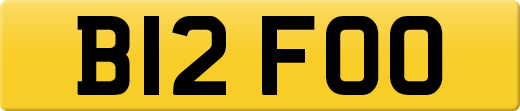 B12 FOO